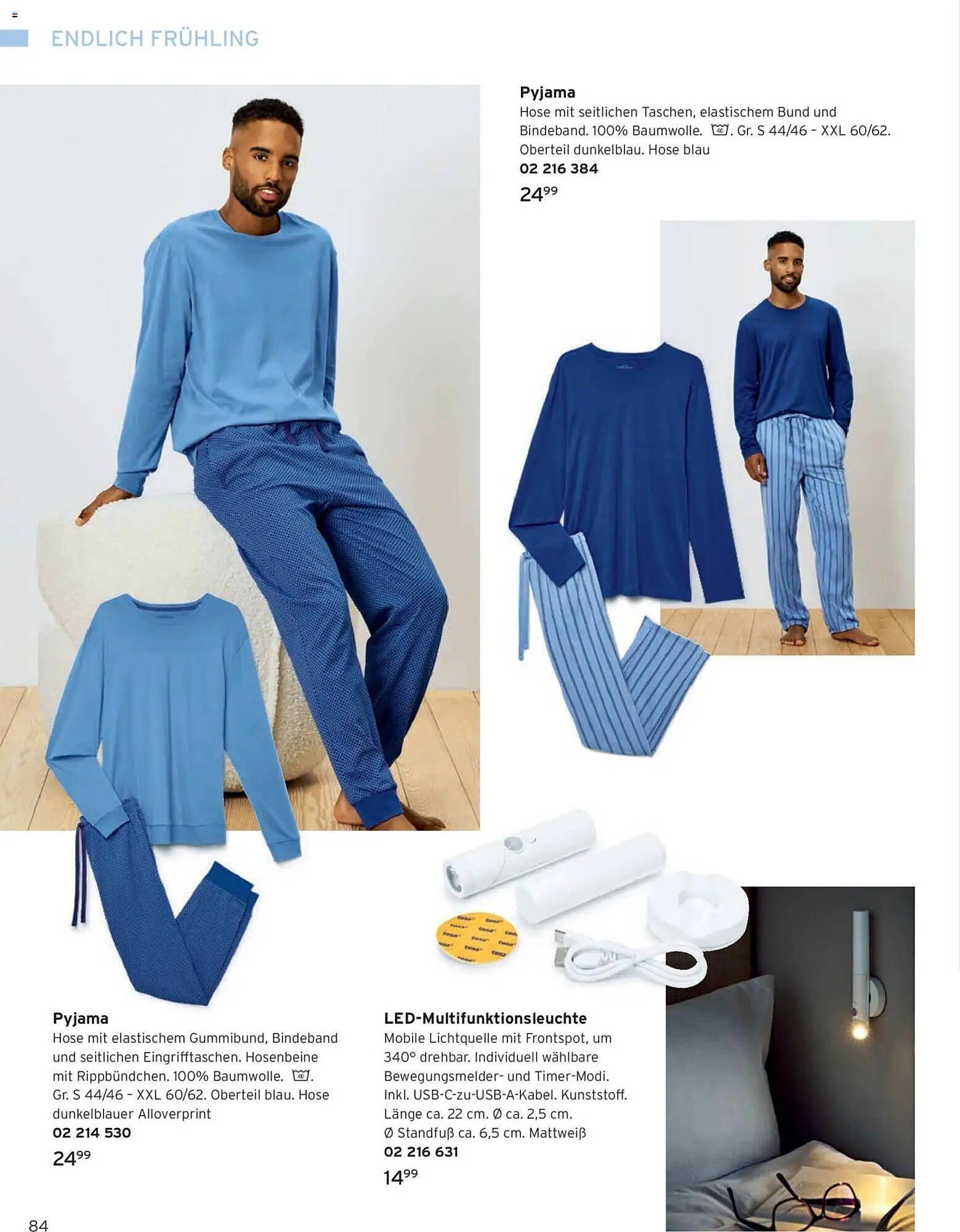 ENDLICH FRÜHLING

Pyjama
Hose mit seitlichen Taschen, elastischem Bund und Bindeband. 100% Baumwolle. 40. Gr. S 44/46 – XXL 60/62. Oberteil dunkelblau. Hose blau
02 216 384
$24^{99}$

Pyjama
Hose mit elastischem Gummibund, Bindeband und seitlichen Eingrifftaschen. Hosenbeine mit Rippbündchen. 100% Baumwolle. 40. Gr. S 44/46 – XXL 60/62. Oberteil blau. Hose dunkelblauer Alloverprint
02 214 530
$24^{99}$

LED-Multifunktionsleuchte
Mobile Lichtquelle mit Frontspot, um 340° drehbar. Individuell wählbare Bewegungsmelder- und Timer-Modi. Inkl. USB-C-zu-USB-A-Kabel. Kunststoff. Länge ca. 22 cm. Ø ca. 2,5 cm. Ø Standfuß ca. 6,5 cm. Mattweiß
02 216 631
$14^{99}$

84